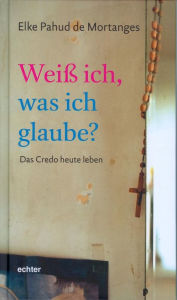 Elke Pahud de Mortanges

Weiß ich, was ich glaube?

Das Credo heute leben

echter